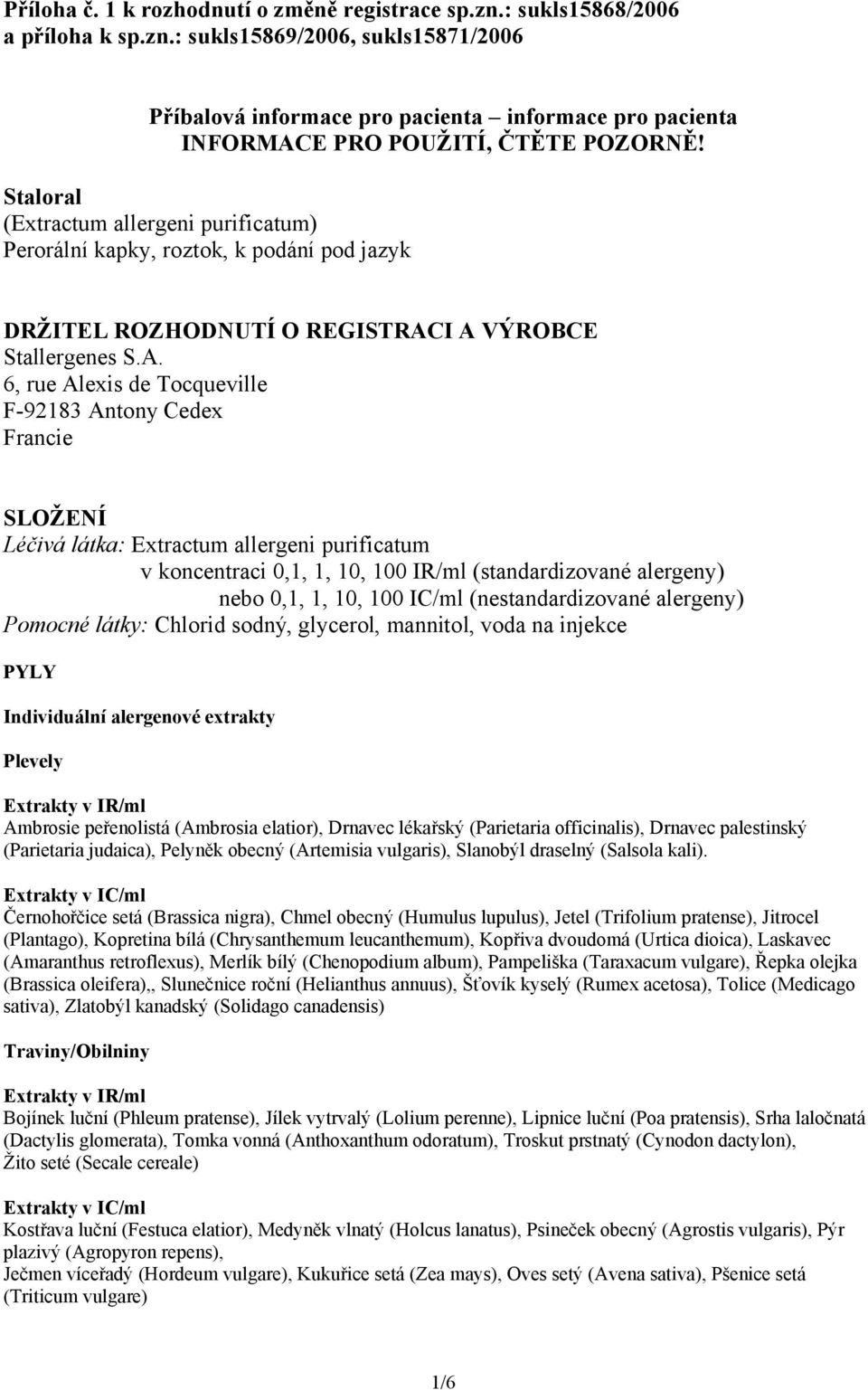 Příloha č. 1 k rozhodnutí o změně registrace sp.zn.: sukls15868/2006 a příloha k sp.zn.: sukls15869/2006, sukls15871/2006

Příbalová informace pro pacienta – informace pro pacienta
INFORMACE PRO POUŽITÍ, ČTĚTE POZORNĚ!

Staloral
(Extractum allergeni purificatum)
Perorální kapky, roztok, k podání pod jazyk

DRŽITEL ROZHODNUTÍ O REGISTRACI A VÝROBCE
Stallergenes S.A.
6, rue Alexis de Tocqueville
F-92183 Antony Cedex
Francie

SLOŽENÍ
Léčivá látka: Extractum allergeni purificatum
v koncentraci 0,1, 1, 10, 100 IR/ml (standardizované alergeny)
nebo 0,1, 1, 10, 100 IC/ml (nestandardizované alergeny)
Pomocné látky: Chlorid sodný, glycerol, mannitol, voda na injekce

PYLY

Individuální alergenové extrakty

Plevely

Extrakty v IR/ml
Ambrosie peřenolistá (Ambrosia elatior), Drnavec lékařský (Parietaria officinalis), Drnavec palestinský (Parietaria judaica), Pelyněk obecný (Artemisia vulgaris), Slanobýl draselný (Salsola kali).

Extrakty v IC/ml
Černohořčice setá (Brassica nigra), Chmel obecný (Humulus lupulus), Jetel (Trifolium pratense), Jitrocel (Plantago), Kopretina bílá (Chrysanthemum leucanthemum), Kopřiva dvoudomá (Urtica dioica), Laskavec (Amaranthus retroflexus), Merlík bílý (Chenopodium album), Pampeliška (Taraxacum vulgare), Řepka olejka (Brassica oleifera),, Slunečnice roční (Helianthus annuus), Šťovík kyselý (Rumex acetosa), Tolice (Medicago sativa), Zlatobýl kanadský (Solidago canadensis)

Traviny/Obilniny

Extrakty v IR/ml
Bojínek luční (Phleum pratense), Jílek vytrvalý (Lolium perenne), Lipnice luční (Poa pratensis), Srha laločnatá (Dactylis glomerata), Tomka vonná (Anthoxanthum odoratum), Troskut prstnatý (Cynodon dactylon), Žito seté (Secale cereale)

Extrakty v IC/ml
Kostřava luční (Festuca elatior), Medyněk vlnatý (Holcus lanatus), Psineček obecný (Agrostis vulgaris), Pýr plazivý (Agropyron repens),
Ječmen víceřadý (Hordeum vulgare), Kukuřice setá (Zea mays), Oves setý (Avena sativa), Pšenice setá (Triticum vulgare)

1/6